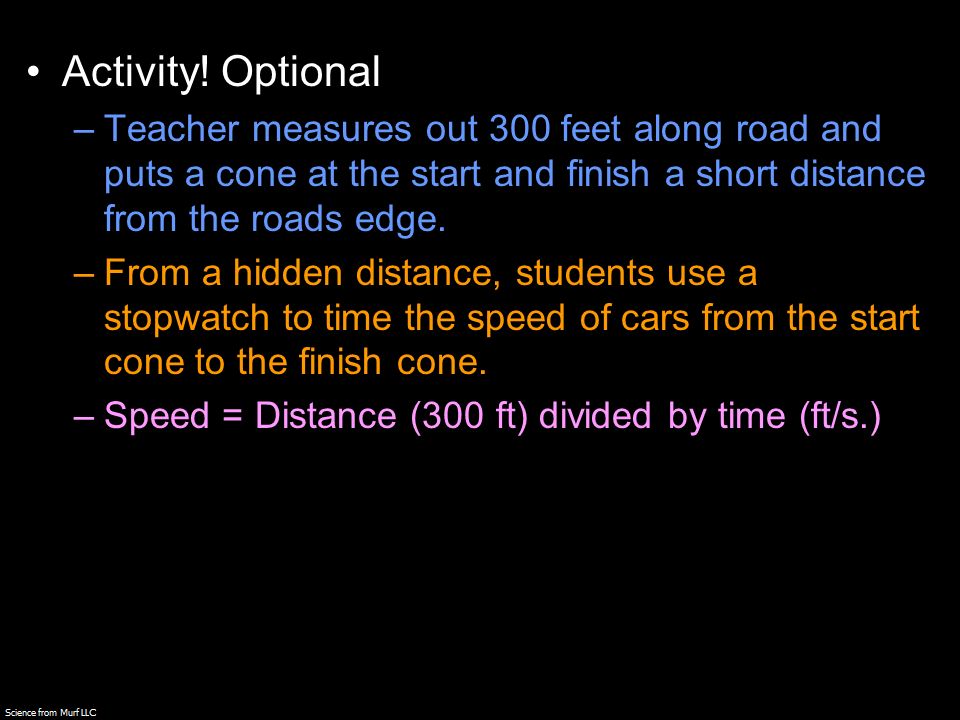 • Activity! Optional

– Teacher measures out 300 feet along road and puts a cone at the start and finish a short distance from the roads edge.

– From a hidden distance, students use a stopwatch to time the speed of cars from the start cone to the finish cone.

– Speed = Distance (300 ft) divided by time (ft/s.)

Science from Murf LLC